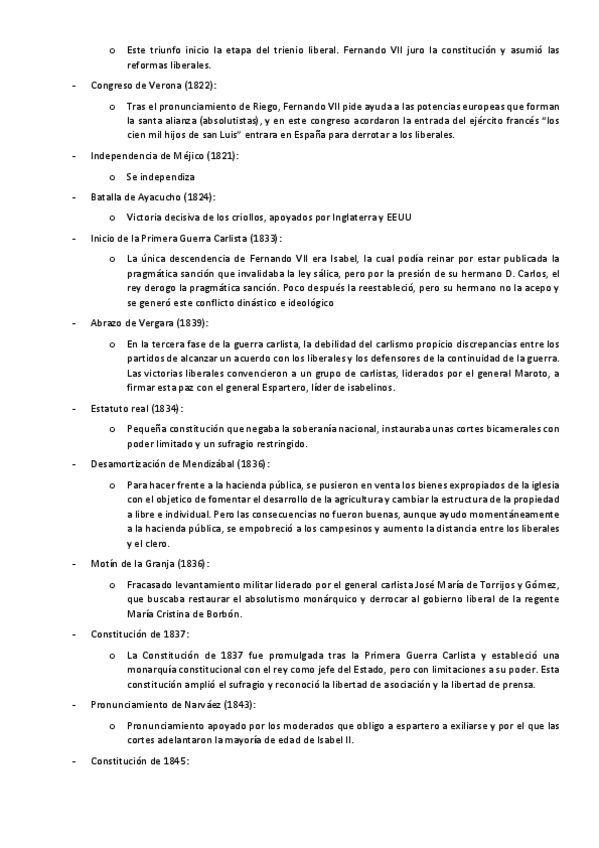 o Este triunfo inicio la etapa del trienio liberal. Fernando VII juro la constitución y asumió las reformas liberales.

- Congreso de Verona (1822):

o Tras el pronunciamiento de Riego, Fernando VII pide ayuda a las potencias europeas que forman la santa alianza (absolutistas), y en este congreso acordaron la entrada del ejército francés "los cien mil hijos de san Luis" entrara en España para derrotar a los liberales.

- Independencia de Méjico (1821):

o Se independiza

- Batalla de Ayacucho (1824):

o Victoria decisiva de los criollos, apoyados por Inglaterra y EEUU

- Inicio de la Primera Guerra Carlista (1833):

o La única descendencia de Fernando VII era Isabel, la cual podía reinar por estar publicada la pragmática sanción que invalidaba la ley sálica, pero por la presión de su hermano D. Carlos, el rey derogo la pragmática sanción. Poco después la reestableció, pero su hermano no la acepo y se generó este conflicto dinástico e ideológico

- Abrazo de Vergara (1839):

o En la tercera fase de la guerra carlista, la debilidad del carlismo propicio discrepancias entre los partidos de alcanzar un acuerdo con los liberales y los defensores de la continuidad de la guerra. Las victorias liberales convencieron a un grupo de carlistas, liderados por el general Maroto, a firmar esta paz con el general Espartero, líder de isabelinos.

- Estatuto real (1834):

o Pequeña constitución que negaba la soberanía nacional, instauraba unas cortes bicamerales con poder limitado y un sufragio restringido.

- Desamortización de Mendizábal (1836):

o Para hacer frente a la hacienda pública, se pusieron en venta los bienes expropiados de la iglesia con el objetico de fomentar el desarrollo de la agricultura y cambiar la estructura de la propiedad a libre e individual. Pero las consecuencias no fueron buenas, aunque ayudo momentáneamente a la hacienda pública, se empobreció a los campesinos y aumento la distancia entre los liberales y el clero.

- Motín de la Granja (1836):

o Fracasado levantamiento militar liderado por el general carlista José María de Torrijos y Gómez, que buscaba restaurar el absolutismo monárquico y derrocar al gobierno liberal de la regente María Cristina de Borbón.

- Constitución de 1837:

o La Constitución de 1837 fue promulgada tras la Primera Guerra Carlista y estableció una monarquía constitucional con el rey como jefe del Estado, pero con limitaciones a su poder. Esta constitución amplió el sufragio y reconoció la libertad de asociación y la libertad de prensa.

- Pronunciamiento de Narváez (1843):

o Pronunciamiento apoyado por los moderados que obligo a espartero a exiliarse y por el que las cortes adelantaron la mayoría de edad de Isabel II.

- Constitución de 1845: